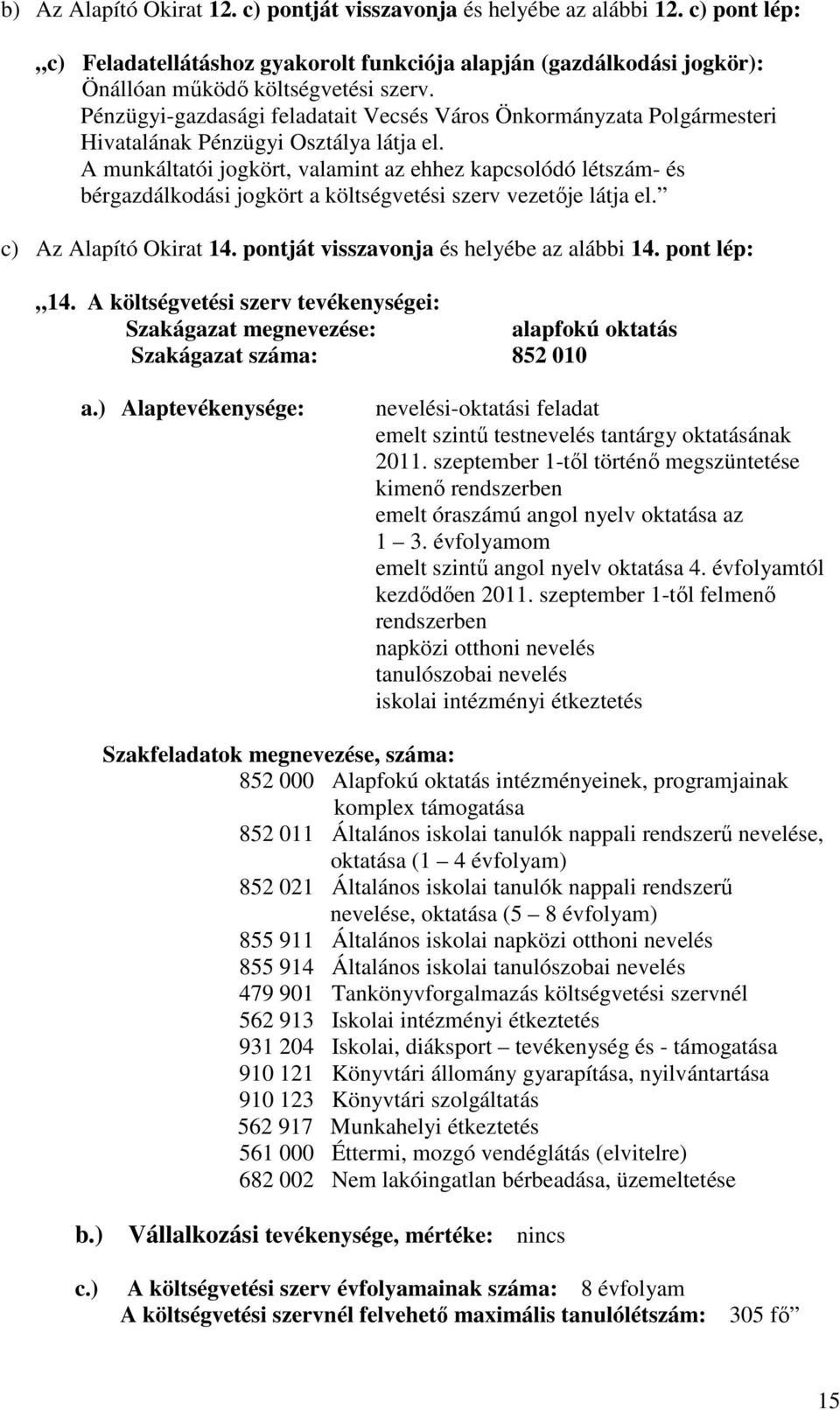 b) Az Alapító Okirat 12. c) pontját visszavonja és helyébe az alábbi 12. c) pont lép:

„c) Feladatellátáshoz gyakorolt funkciója alapján (gazdálkodási jogkör): Önállóan működő költségvetési szerv. Pénzügyi-gazdasági feladatait Vecsés Város Önkormányzata Polgármesteri Hivatalának Pénzügyi Osztálya látja el. A munkáltatói jogkört, valamint az ehhez kapcsolódó létszám- és bérgazdálkodási jogkört a költségvetési szerv vezetője látja el.”

c) Az Alapító Okirat 14. pontját visszavonja és helyébe az alábbi 14. pont lép:

„14. A költségvetési szerv tevékenységei:
Szakágazat megnevezése: alapfokú oktatás
Szakágazat száma: 852 010

a.) Alaptevékenysége: nevelési-oktatási feladat
emelt szintű testnevelés tantárgy oktatásának 2011. szeptember 1-től történő megszüntetése kimenő rendszerben
emelt óraszámú angol nyelv oktatása az 1 – 3. évfolyamom
emelt szintű angol nyelv oktatása 4. évfolyamtól kezdődően 2011. szeptember 1-től felmenő rendszerben
napközi otthoni nevelés
tanulószobai nevelés
iskolai intézményi étkeztetés

Szakfeladatok megnevezése, száma:
852 000 Alapfokú oktatás intézményeinek, programjainak komplex támogatása
852 011 Általános iskolai tanulók nappali rendszerű nevelése, oktatása (1 – 4 évfolyam)
852 021 Általános iskolai tanulók nappali rendszerű nevelése, oktatása (5 – 8 évfolyam)
855 911 Általános iskolai napközi otthoni nevelés
855 914 Általános iskolai tanulószobai nevelés
479 901 Tankönyvforgalmazás költségvetési szervnél
562 913 Iskolai intézményi étkeztetés
931 204 Iskolai, diáksport – tevékenység és - támogatása
910 121 Könyvtári állomány gyarapítása, nyilvántartása
910 123 Könyvtári szolgáltatás
562 917 Munkahelyi étkeztetés
561 000 Éttermi, mozgó vendéglátás (elvitelre)
682 002 Nem lakóingatlan bérbeadása, üzemeltetése

b.) Vállalkozási tevékenysége, mértéke: nincs

c.) A költségvetési szerv évfolyamainak száma: 8 évfolyam
A költségvetési szervnél felvehető maximális tanulólétszám: 305 fő”

15